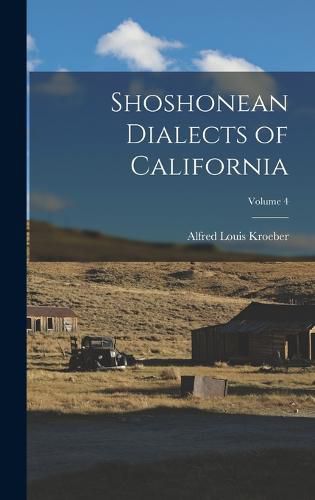 Shoshonean Dialects of California

Volume 4

Alfred Louis Kroeber